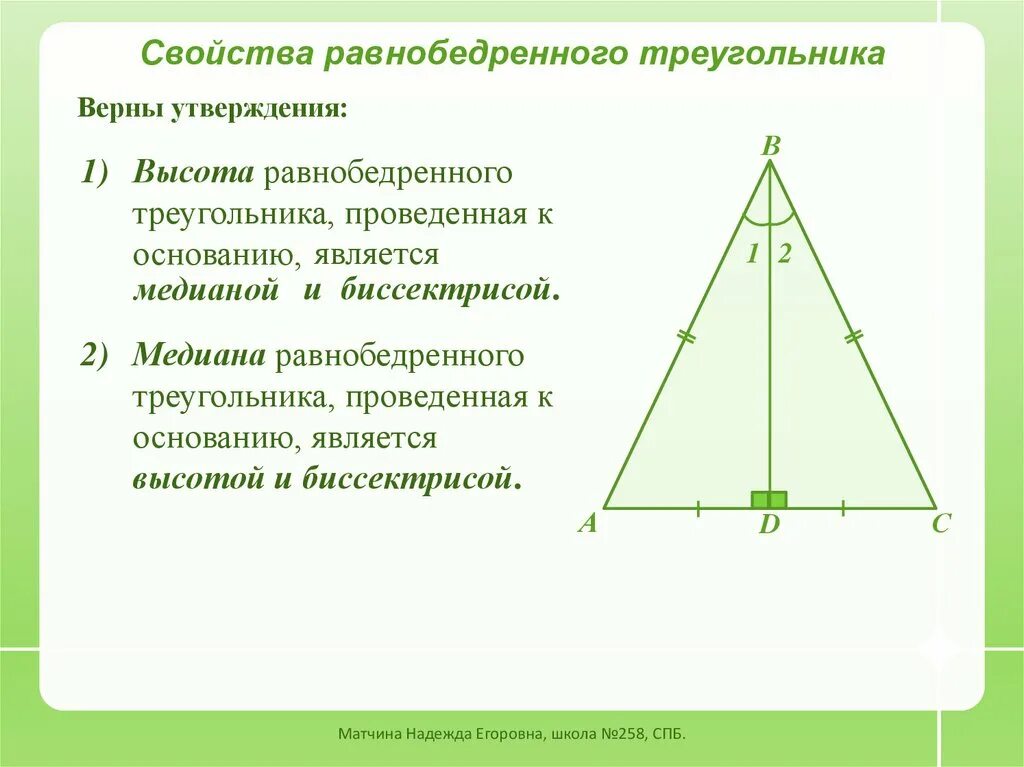 Свойства равнобедренного треугольника

Верны утверждения:

1) Высота равнобедренного треугольника, проведенная к основанию, является медианой и биссектрисой.

2) Медиана равнобедренного треугольника, проведенная к основанию, является высотой и биссектрисой.

B

1 2

A D C

Матчина Надежда Егоровна, школа №258, СПБ.